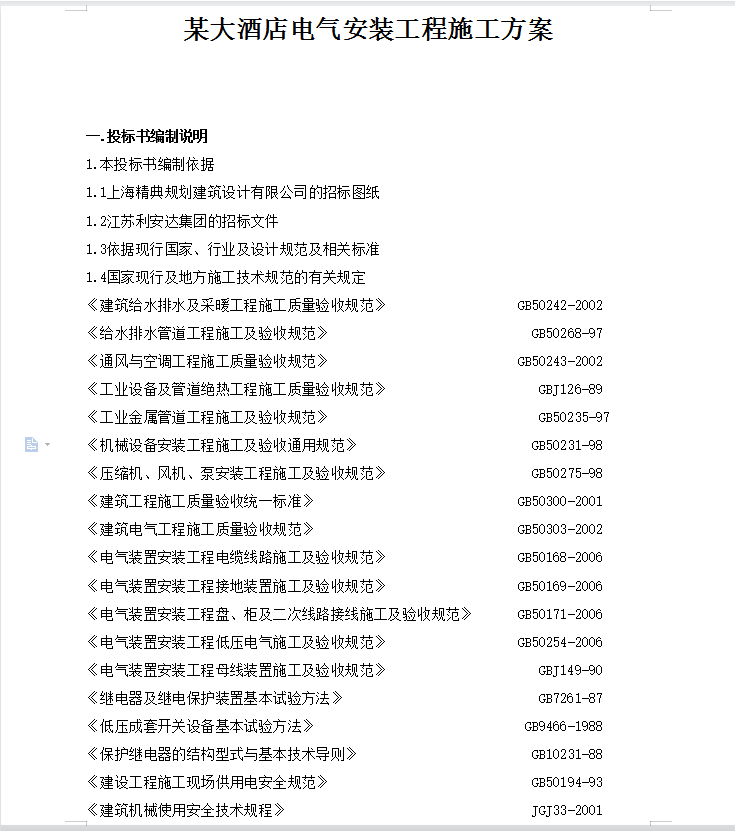 某大酒店电气安装工程施工方案

一.投标书编制说明

1.本投标书编制依据

1.1上海精典规划建筑设计有限公司的招标图纸

1.2江苏利安达集团的招标文件

1.3依据现行国家、行业及设计规范及相关标准

1.4国家现行及地方施工技术规范的有关规定

《建筑给水排水及采暖工程施工质量验收规范》 GB50242-2002

《给水排水管道工程施工及验收规范》 GB50268-97

《通风与空调工程施工质量验收规范》 GB50243-2002

《工业设备及管道绝热工程施工质量验收规范》 GBJ126-89

《工业金属管道工程施工及验收规范》 GB50235-97

《机械设备安装工程施工及验收通用规范》 GB50231-98

《压缩机、风机、泵安装工程施工及验收规范》 GB50275-98

《建筑工程施工质量验收统一标准》 GB50300-2001

《建筑电气工程施工质量验收规范》 GB50303-2002

《电气装置安装工程电缆线路施工及验收规范》 GB50168-2006

《电气装置安装工程接地装置施工及验收规范》 GB50169-2006

《电气装置安装工程盘、柜及二次线路接线施工及验收规范》 GB50171-2006

《电气装置安装工程低压电气施工及验收规范》 GB50254-2006

《电气装置安装工程母线装置施工及验收规范》 GBJ149-90

《继电器及继电保护装置基本试验方法》 GB7261-87

《低压成套开关设备基本试验方法》 GB9466-1988

《保护继电器的结构型式与基本技术导则》 GB10231-88

《建设工程施工现场供用电安全规范》 GB50194-93

《建筑机械使用安全技术规程》 JGJ33-2001